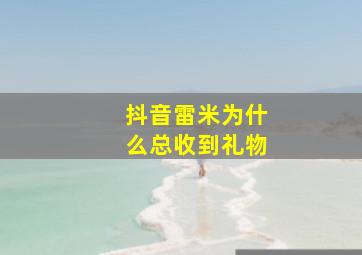 抖音雷米为什么总收到礼物